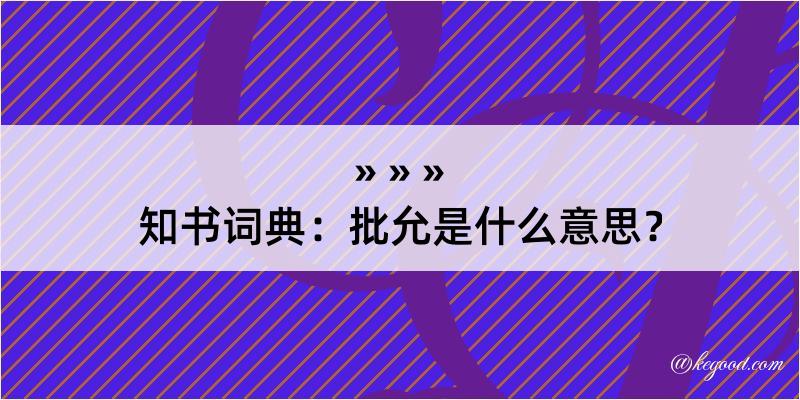 » » »
知书词典：批允是什么意思？
@kegood.com